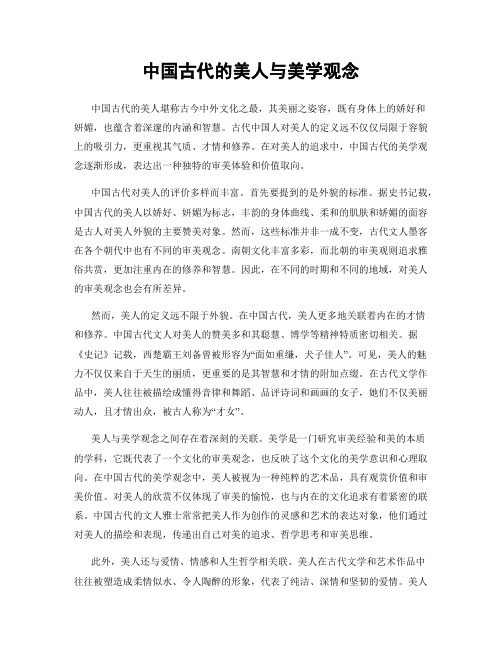 中国古代的美人与美学观念

中国古代的美人堪称古今中外文化之最，其美丽之姿容，既有身体上的娇好和妍媚，也蕴含着深邃的内涵和智慧。古代中国人对美人的定义远不仅仅局限于容貌上的吸引力，更重视其气质、才情和修养。在对美人的追求中，中国古代的美学观念逐渐形成，表达出一种独特的审美体验和价值取向。

中国古代对美人的评价多样而丰富。首先要提到的是外貌的标准。据史书记载，中国古代的美人以娇好、妍媚为标志，丰韵的身体曲线、柔和的肌肤和娇媚的面容是古人对美人外貌的主要赞美对象。然而，这些标准并非一成不变，古代文人墨客在各个朝代中也有不同的审美观念。南朝文化丰富多彩，而北朝的审美观则追求雅俗共赏，更加注重内在的修养和智慧。因此，在不同的时期和不同的地域，对美人的审美观念也会有所差异。

然而，美人的定义远不限于外貌。在中国古代，美人更多地关联着内在的才情和修养。中国古代文人对美人的赞美多和其聪慧、博学等精神特质密切相关。据《史记》记载，西楚霸王刘备曾被形容为“面如重继，犬子佳人”。可见，美人的魅力不仅仅来自于天生的丽质，更重要的是其智慧和才情的附加点缀。在古代文学作品中，美人往往被描绘成懂得音律和舞蹈、品评诗词和画画的女子，她们不仅美丽动人，且才情出众，被古人称为“才女”。

美人与美学观念之间存在着深刻的关联。美学是一门研究审美经验和美的本质的学科，它既代表了一个文化的审美观念，也反映了这个文化的美学意识和心理取向。在中国古代的美学观念中，美人被视为一种纯粹的艺术品，具有观赏价值和审美价值。对美人的欣赏不仅体现了审美的愉悦，也与内在的文化追求有着紧密的联系。中国古代的文人雅士常常把美人作为创作的灵感和艺术的表达对象，他们通过对美人的描绘和表现，传递出自己对美的追求、哲学思考和审美思维。

此外，美人还与爱情、情感和人生哲学相关联。美人在古代文学和艺术作品中往往被塑造成柔情似水、令人陶醉的形象，代表了纯洁、深情和坚韧的爱情。美人